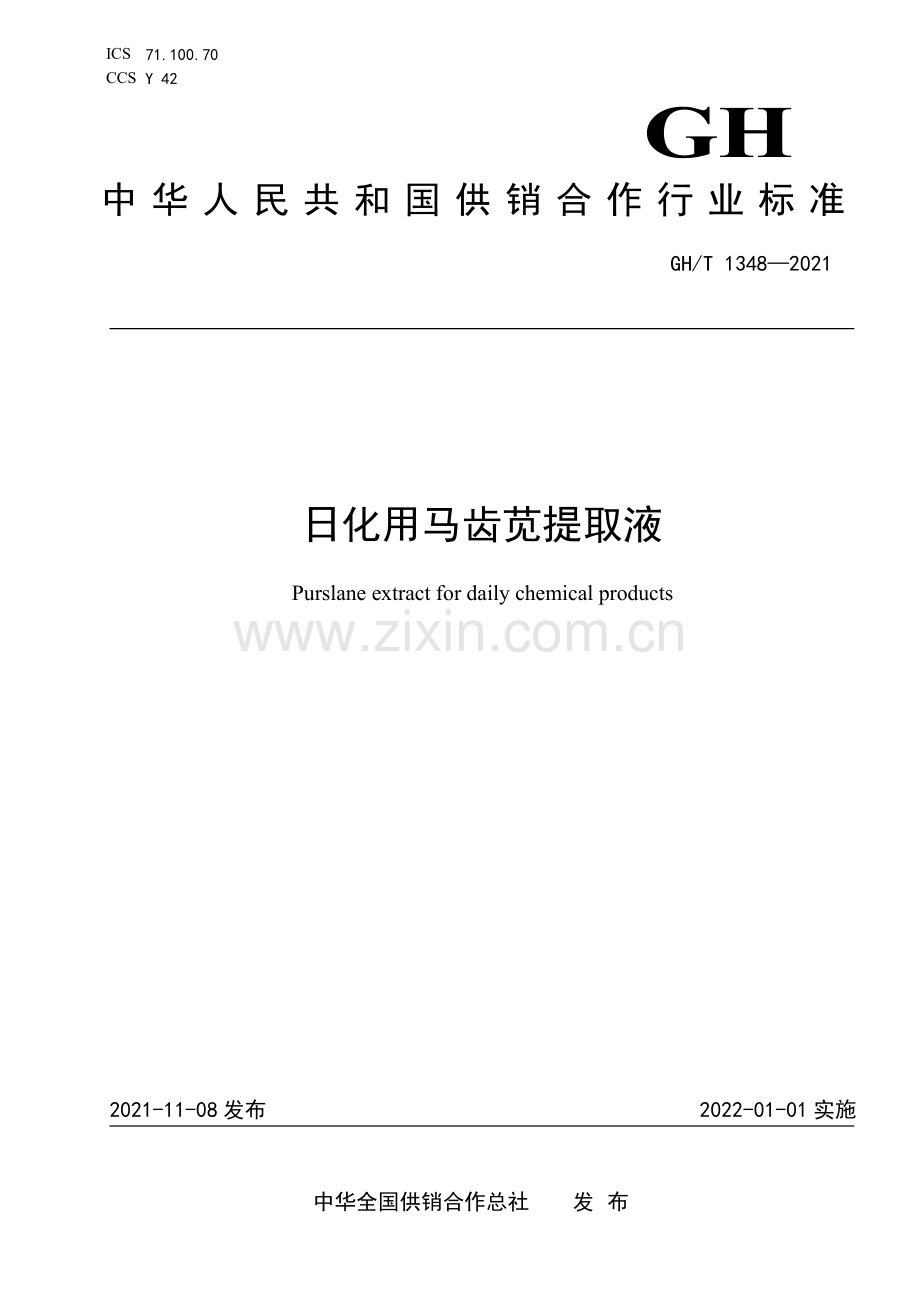 ICS 71.100.70
CCS Y 42

GH

中华人民共和国供销合作行业标准

GH/T 1348—2021

日化用马齿苋提取液

Purslane extract for daily chemical products

2021-11-08发布 2022-01-01实施

中华全国供销合作总社 发布

www.zixin.com.cn